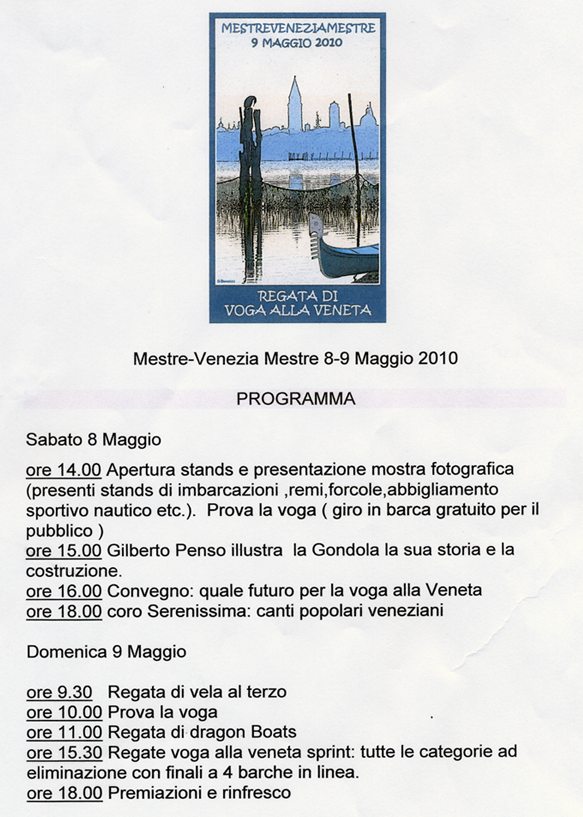 MESTREVENEZIAMESTRE
9 MAGGIO 2010

REGATA DI
VOGA ALLA VENETA

Mestre-Venezia Mestre 8-9 Maggio 2010

PROGRAMMA

Sabato 8 Maggio

ore 14.00 Apertura stands e presentazione mostra fotografica (presenti stands di imbarcazioni ,remi,forcole,abbigliamento sportivo nautico etc.). Prova la voga ( giro in barca gratuito per il pubblico )
ore 15.00 Gilberto Penso illustra la Gondola la sua storia e la costruzione.
ore 16.00 Convegno: quale futuro per la voga alla Veneta
ore 18.00 coro Serenissima: canti popolari veneziani

Domenica 9 Maggio

ore 9.30 Regata di vela al terzo
ore 10.00 Prova la voga
ore 11.00 Regata di dragon Boats
ore 15.30 Regate voga alla veneta sprint: tutte le categorie ad eliminazione con finali a 4 barche in linea.
ore 18.00 Premiazioni e rinfresco